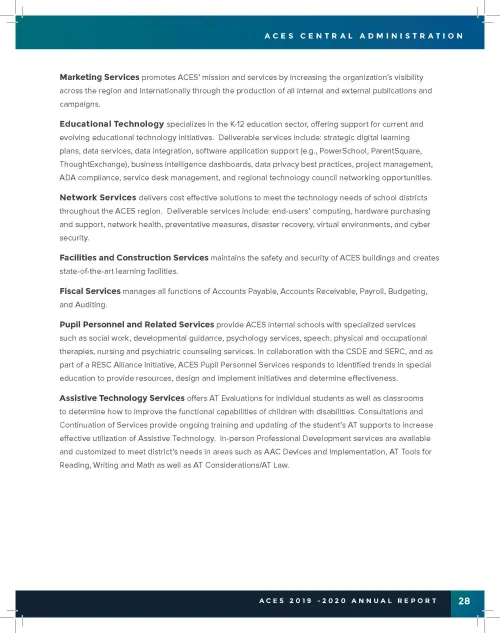 ACES CENTRAL ADMINISTRATION

Marketing Services promotes ACES' mission and services by increasing the organization's visibility across the region and internationally through the production of all internal and external publications and campaigns.

Educational Technology specializes in the K-12 education sector, offering support for current and evolving educational technology initiatives. Deliverable services include: strategic digital learning plans, data services, data integration, software application support (e.g., PowerSchool, ParentSquare, ThoughtExchange), business intelligence dashboards, data privacy best practices, project management, ADA compliance, service desk management, and regional technology council networking opportunities.

Network Services delivers cost effective solutions to meet the technology needs of school districts throughout the ACES region. Deliverable services include: end-users' computing, hardware purchasing and support, network health, preventative measures, disaster recovery, virtual environments, and cyber security.

Facilities and Construction Services maintains the safety and security of ACES buildings and creates state-of-the-art learning facilities.

Fiscal Services manages all functions of Accounts Payable, Accounts Receivable, Payroll, Budgeting, and Auditing.

Pupil Personnel and Related Services provide ACES internal schools with specialized services such as social work, developmental guidance, psychology services, speech, physical and occupational therapies, nursing and psychiatric counseling services. In collaboration with the CSDE and SERC, and as part of a RESC Alliance initiative, ACES Pupil Personnel Services responds to identified trends in special education to provide resources, design and implement initiatives and determine effectiveness.

Assistive Technology Services offers AT Evaluations for individual students as well as classrooms to determine how to improve the functional capabilities of children with disabilities. Consultations and Continuation of Services provide ongoing training and updating of the student's AT supports to increase effective utilization of Assistive Technology. In-person Professional Development services are available and customized to meet district's needs in areas such as AAC Devices and Implementation, AT Tools for Reading, Writing and Math as well as AT Considerations/AT Law.

ACES 2019 -2020 ANNUAL REPORT 28